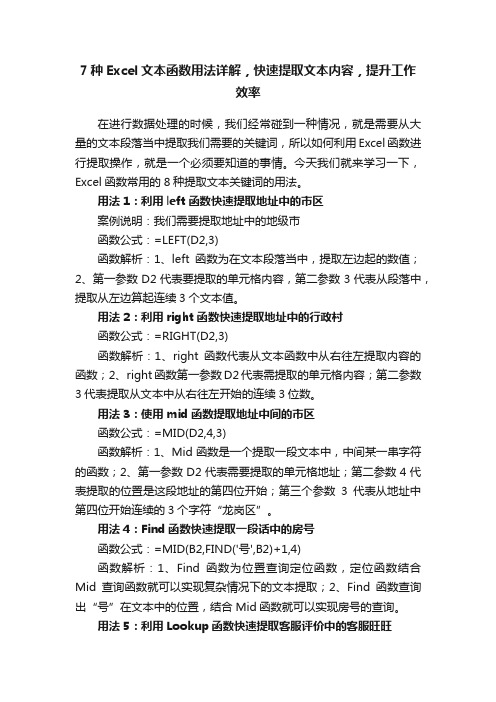 7 种 Excel 文本函数用法详解，快速提取文本内容，提升工作效率

在进行数据处理的时候，我们经常碰到一种情况，就是需要从大量的文本段落当中提取我们需要的关键词，所以如何利用 Excel 函数进行提取操作，就是一个必须要知道的事情。今天我们就来学习一下，Excel 函数常用的 8 种提取文本关键词的用法。

用法 1：利用 left 函数快速提取地址中的市区

案例说明：我们需要提取地址中的地级市

函数公式：=LEFT(D2,3)

函数解析：1、left 函数为在文本段落当中，提取左边起的数值；2、第一参数 D2 代表要提取的单元格内容，第二参数 3 代表从段落中，提取从左边算起连续 3 个文本值。

用法 2：利用 right 函数快速提取地址中的行政村

函数公式：=RIGHT(D2,3)

函数解析：1、right 函数代表从文本函数中从右往左提取内容的函数；2、right 函数第一参数 D2 代表需提取的单元格内容；第二参数 3 代表提取从文本中从右往左开始的连续 3 位数。

用法 3：使用 mid 函数提取地址中间的市区

函数公式：=MID(D2,4,3)

函数解析：1、Mid 函数是一个提取一段文本中，中间某一串字符的函数；2、第一参数 D2 代表需要提取的单元格地址；第二参数 4 代表提取的位置是这段地址的第四位开始；第三个参数 3 代表从地址中第四位开始连续的 3 个字符“龙岗区”。

用法 4：Find 函数快速提取一段话中的房号

函数公式：=MID(B2,FIND('号',B2)+1,4)

函数解析：1、Find 函数为位置查询定位函数，定位函数结合 Mid 查询函数就可以实现复杂情况下的文本提取；2、Find 函数查询出“号”在文本中的位置，结合 Mid 函数就可以实现房号的查询。

用法 5：利用 Lookup 函数快速提取客服评价中的客服旺旺